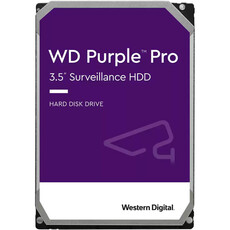 WD Purple™ Pro
3.5" Surveillance HDD

HARD DISK DRIVE

Western Digital.